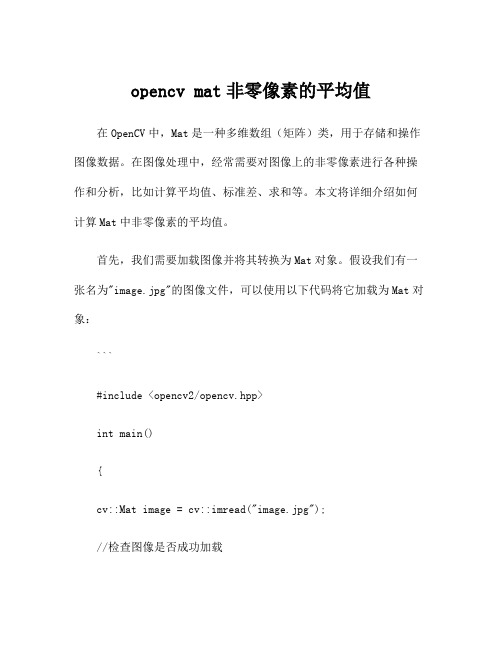 opencv mat 非零像素的平均值

在 OpenCV 中，Mat 是一种多维数组（矩阵）类，用于存储和操作图像数据。在图像处理中，经常需要对图像上的非零像素进行各种操作和分析，比如计算平均值、标准差、求和等。本文将详细介绍如何计算 Mat 中非零像素的平均值。

首先，我们需要加载图像并将其转换为 Mat 对象。假设我们有一张名为"image.jpg"的图像文件，可以使用以下代码将它加载为 Mat 对象：

```

#include <opencv2/opencv.hpp>

int main()

{

cv::Mat image = cv::imread("image.jpg");

//检查图像是否成功加载